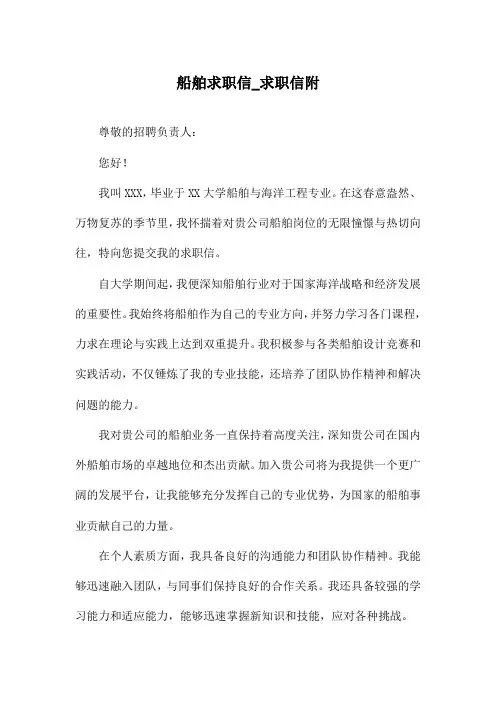 船舶求职信_求职信附

尊敬的招聘负责人：

您好！

我叫XXX，毕业于XX大学船舶与海洋工程专业。在这春意盎然、万物复苏的季节里，我怀揣着对贵公司船舶岗位的无限憧憬与热切向往，特向您提交我的求职信。

自大学期间起，我便深知船舶行业对于国家海洋战略和经济发展的重要性。我始终将船舶作为自己的专业方向，并努力学习各门课程，力求在理论与实践上达到双重提升。我积极参与各类船舶设计竞赛和实践活动，不仅锤炼了我的专业技能，还培养了团队协作精神和解决问题的能力。

我对贵公司的船舶业务一直保持着高度关注，深知贵公司在国内外船舶市场的卓越地位和杰出贡献。加入贵公司将为我提供一个更广阔的发展平台，让我能够充分发挥自己的专业优势，为国家的船舶事业贡献自己的力量。

在个人素质方面，我具备良好的沟通能力和团队协作精神。我能够迅速融入团队，与同事们保持良好的合作关系。我还具备较强的学习能力和适应能力，能够迅速掌握新知识和技能，应对各种挑战。